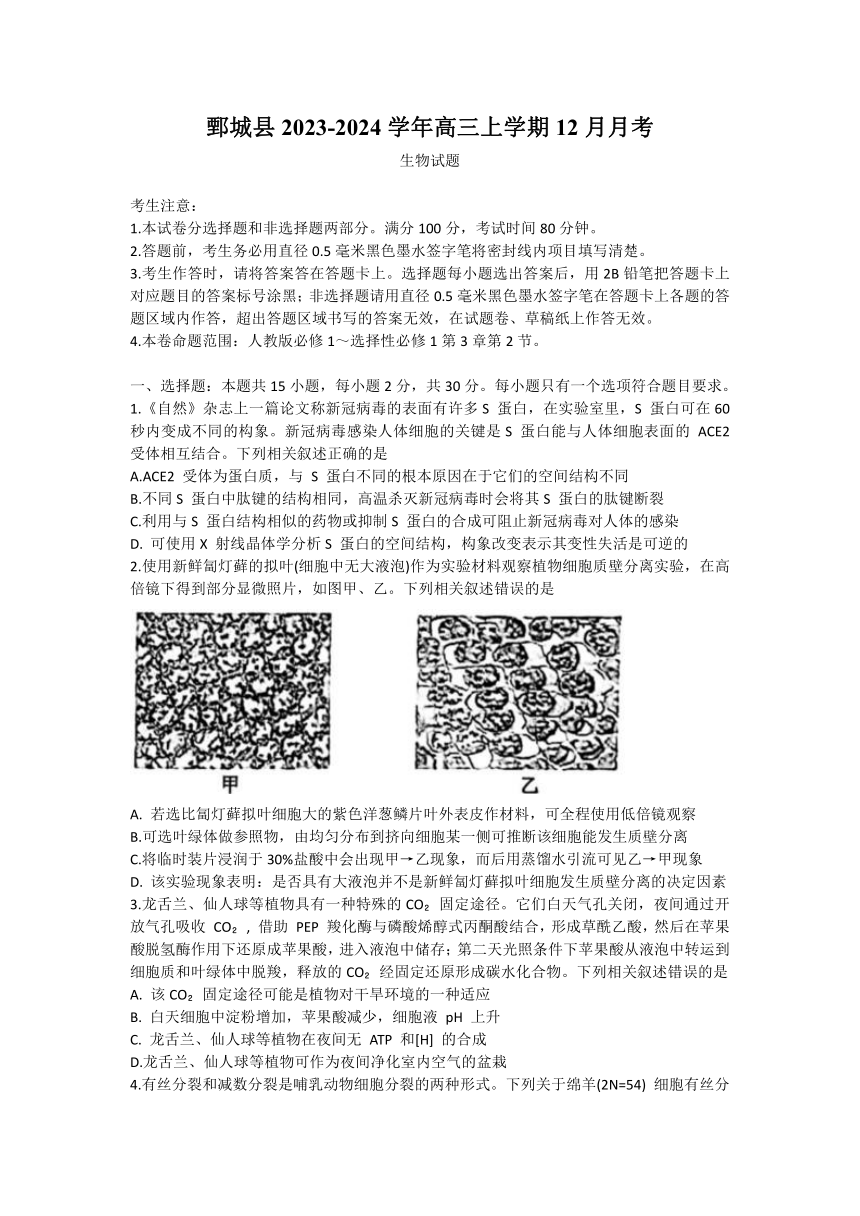 鄄城县 2023-2024 学年高三上学期 12 月月考

生物试题

考生注意：
1.本试卷分选择题和非选择题两部分。满分 100 分，考试时间 80 分钟。
2.答题前，考生务必用直径 0.5 毫米黑色墨水签字笔将密封线内项目填写清楚。
3.考生作答时，请将答案答在答题卡上。选择题每小题选出答案后，用 2B 铅笔把答题卡上对应题目的答案标号涂黑；非选择题请用直径 0.5 毫米黑色墨水签字笔在答题卡上各题的答题区域内作答，超出答题区域书写的答案无效，在试题卷、草稿纸上作答无效。
4.本卷命题范围：人教版必修 1～选择性必修 1 第 3 章第 2 节。

一、选择题：本题共 15 小题，每小题 2 分，共 30 分。每小题只有一个选项符合题目要求。
1.《自然》杂志上一篇论文称新冠病毒的表面有许多 S 蛋白，在实验室里，S 蛋白可在 60 秒内变成不同的构象。新冠病毒感染人体细胞的关键是 S 蛋白能与人体细胞表面的 ACE2 受体相互结合。下列相关叙述正确的是
A.ACE2 受体为蛋白质，与 S 蛋白不同的根本原因在于它们的空间结构不同
B.不同 S 蛋白中肽键的结构相同，高温杀灭新冠病毒时会将其 S 蛋白的肽键断裂
C.利用与 S 蛋白结构相似的药物或抑制 S 蛋白的合成可阻止新冠病毒对人体的感染
D. 可使用 X 射线晶体学分析 S 蛋白的空间结构，构象改变表示其变性失活是可逆的
2.使用新鲜匍灯藓的拟叶(细胞中无大液泡)作为实验材料观察植物细胞质壁分离实验，在高倍镜下得到部分显微照片，如图甲、乙。下列相关叙述错误的是

甲　乙

A. 若选比匍灯藓拟叶细胞大的紫色洋葱鳞片叶外表皮作材料，可全程使用低倍镜观察
B.可选叶绿体做参照物，由均匀分布到挤向细胞某一侧可推断该细胞能发生质壁分离
C.将临时装片浸润于 30%盐酸中会出现甲→乙现象，而后用蒸馏水引流可见乙→甲现象
D. 该实验现象表明：是否具有大液泡并不是新鲜匍灯藓拟叶细胞发生质壁分离的决定因素
3.龙舌兰、仙人球等植物具有一种特殊的 $CO_2$ 固定途径。它们白天气孔关闭，夜间通过开放气孔吸收 $CO_2$，借助 PEP 羧化酶与磷酸烯醇式丙酮酸结合，形成草酰乙酸，然后在苹果酸脱氢酶作用下还原成苹果酸，进入液泡中储存；第二天光照条件下苹果酸从液泡中转运到细胞质和叶绿体中脱羧，释放的 $CO_2$ 经固定还原形成碳水化合物。下列相关叙述错误的是
A. 该 $CO_2$ 固定途径可能是植物对干旱环境的一种适应
B. 白天细胞中淀粉增加，苹果酸减少，细胞液 pH 上升
C. 龙舌兰、仙人球等植物在夜间无 ATP 和[H] 的合成
D.龙舌兰、仙人球等植物可作为夜间净化室内空气的盆栽
4.有丝分裂和减数分裂是哺乳动物细胞分裂的两种形式。下列关于绵羊(2N=54) 细胞有丝分